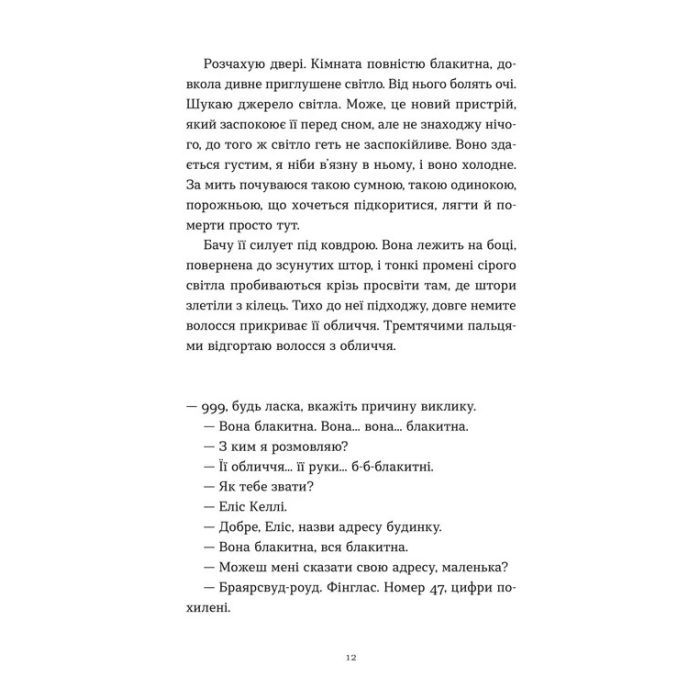 Розчахую двері. Кімната повністю блакитна, довкола дивне приглушене світло. Від нього болять очі. Шукаю джерело світла. Може, це новий пристрій, який заспокоює її перед сном, але не знаходжу нічого, до того ж світло геть не заспокійливе. Воно здається густим, я ніби в'язну в ньому, і воно холодне. За мить почуваюся такою сумною, такою одинокою, порожньою, що хочеться підкоритися, лягти й померти просто тут.

Бачу її силует під ковдрою. Вона лежить на боці, повернена до зсунутих штор, і тонкі промені сірого світла пробиваються крізь просвіти там, де штори злетіли з кілець. Тихо до неї підходжу, довге немите волосся прикриває її обличчя. Тремтячими пальцями відгортаю волосся з обличчя.

— 999, будь ласка, вкажіть причину виклику.

— Вона блакитна. Вона... вона... блакитна.

— З ким я розмовляю?

— Її обличчя... її руки... б-б-блакитні.

— Як тебе звати?

— Еліс Келлі.

— Добре, Еліс, назви адресу будинку.

— Вона блакитна, вся блакитна.

— Можеш мені сказати свою адресу, маленька?

— Браярсвуд-роуд. Фінглас. Номер 47, цифри похилені.

12